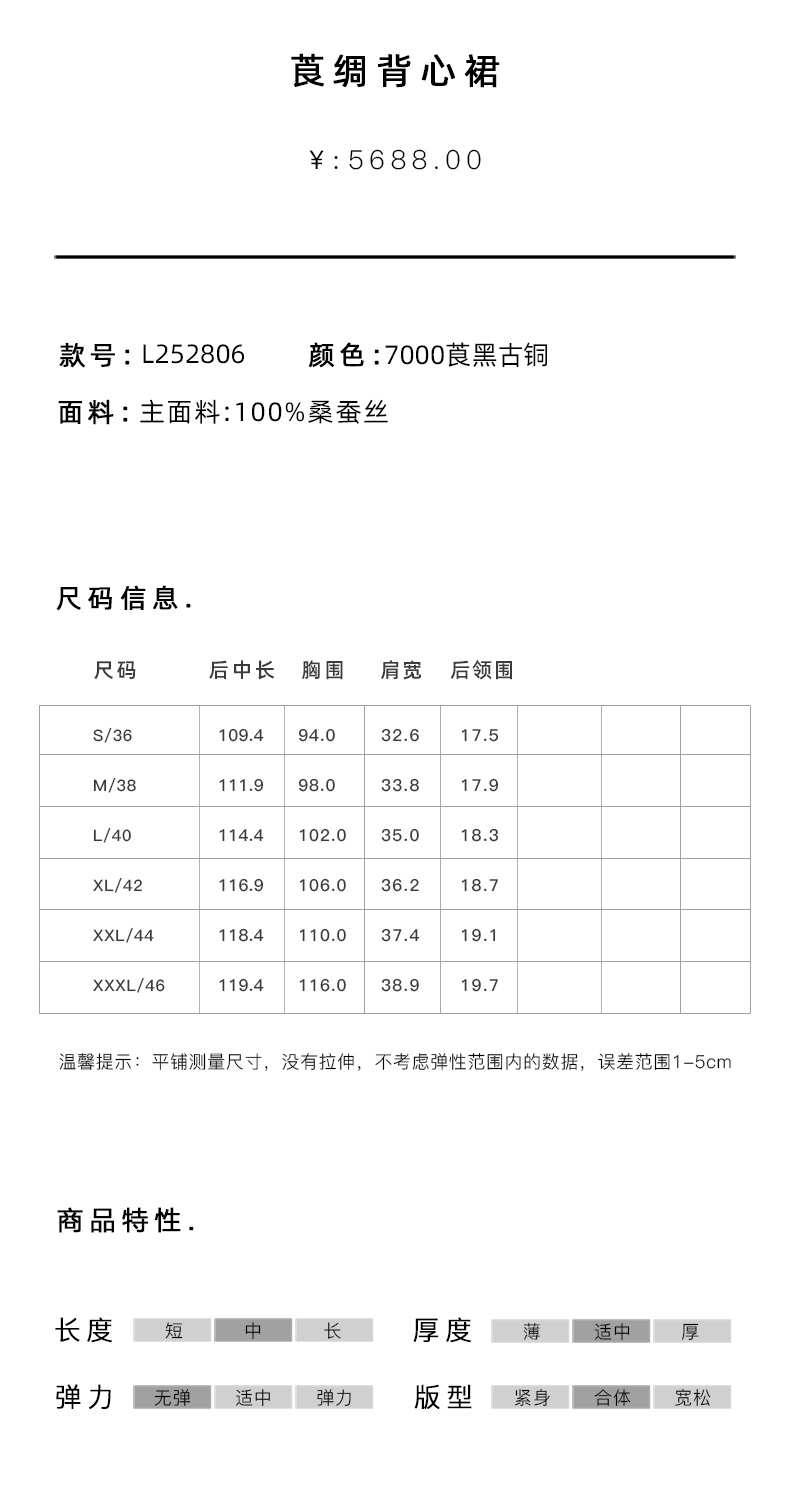 莨绸背心裙

¥:5688.00

款号：L252806　颜色：7000莨黑古铜

面料：主面料:100%桑蚕丝

尺码信息.

| 尺码 | 后中长 | 胸围 | 肩宽 | 后领围 | | | |
|---|---|---|---|---|---|---|---|
| S/36 | 109.4 | 94.0 | 32.6 | 17.5 | | | |
| M/38 | 111.9 | 98.0 | 33.8 | 17.9 | | | |
| L/40 | 114.4 | 102.0 | 35.0 | 18.3 | | | |
| XL/42 | 116.9 | 106.0 | 36.2 | 18.7 | | | |
| XXL/44 | 118.4 | 110.0 | 37.4 | 19.1 | | | |
| XXXL/46 | 119.4 | 116.0 | 38.9 | 19.7 | | | |

温馨提示：平铺测量尺寸，没有拉伸，不考虑弹性范围内的数据，误差范围1-5cm

商品特性.

长度 短 中 长　厚度 薄 适中 厚

弹力 无弹 适中 弹力　版型 紧身 合体 宽松